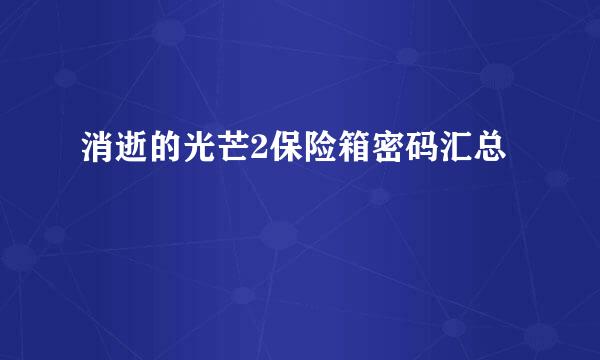 消逝的光芒2保险箱密码汇总